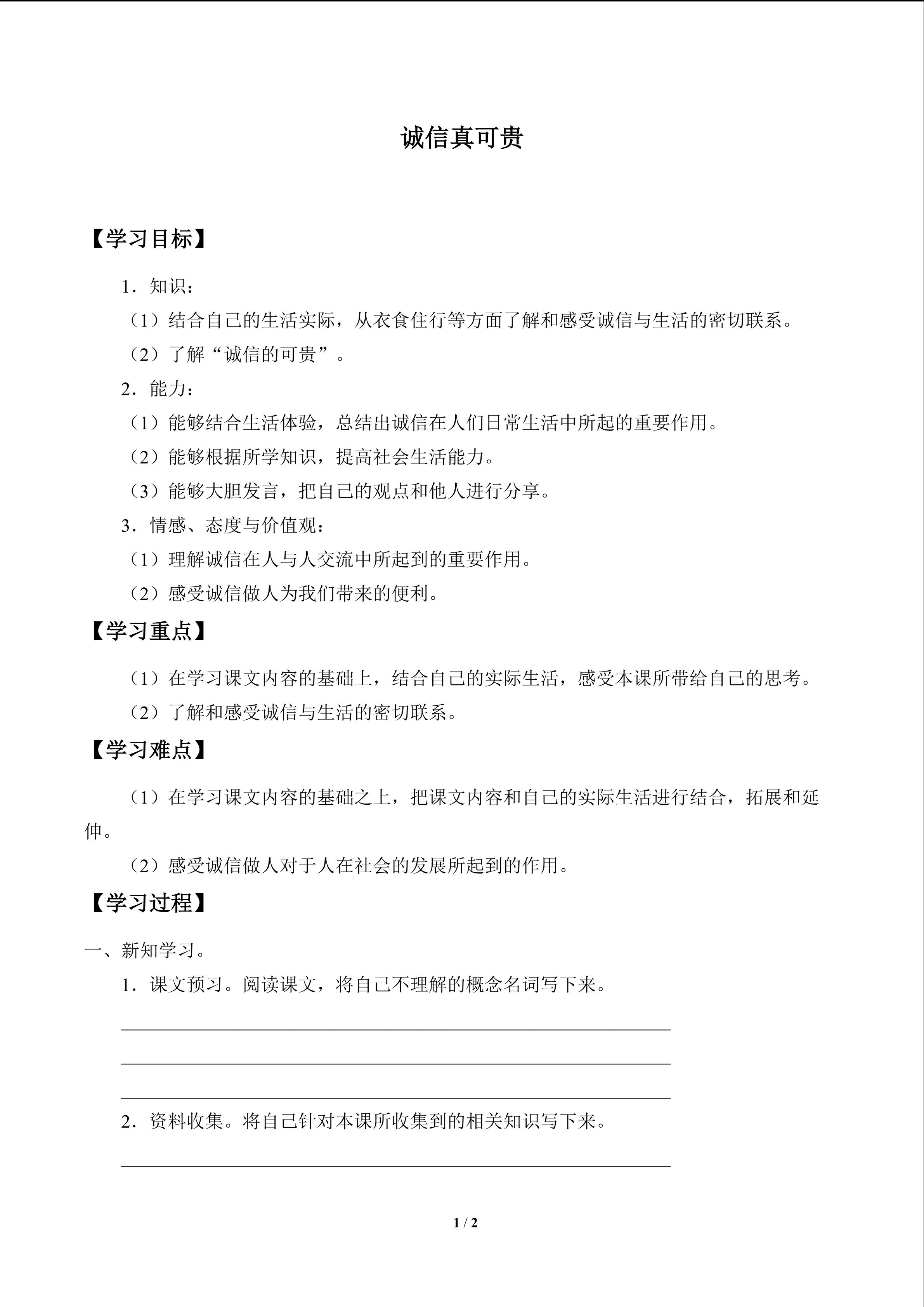 诚信真可贵

【学习目标】

1．知识：

（1）结合自己的生活实际，从衣食住行等方面了解和感受诚信与生活的密切联系。

（2）了解“诚信的可贵”。

2．能力：

（1）能够结合生活体验，总结出诚信在人们日常生活中所起的重要作用。

（2）能够根据所学知识，提高社会生活能力。

（3）能够大胆发言，把自己的观点和他人进行分享。

3．情感、态度与价值观：

（1）理解诚信在人与人交流中所起到的重要作用。

（2）感受诚信做人为我们带来的便利。

【学习重点】

（1）在学习课文内容的基础上，结合自己的实际生活，感受本课所带给自己的思考。

（2）了解和感受诚信与生活的密切联系。

【学习难点】

（1）在学习课文内容的基础之上，把课文内容和自己的实际生活进行结合，拓展和延伸。

（2）感受诚信做人对于人在社会的发展所起到的作用。

【学习过程】

一、新知学习。

1．课文预习。阅读课文，将自己不理解的概念名词写下来。

2．资料收集。将自己针对本课所收集到的相关知识写下来。

1 / 2